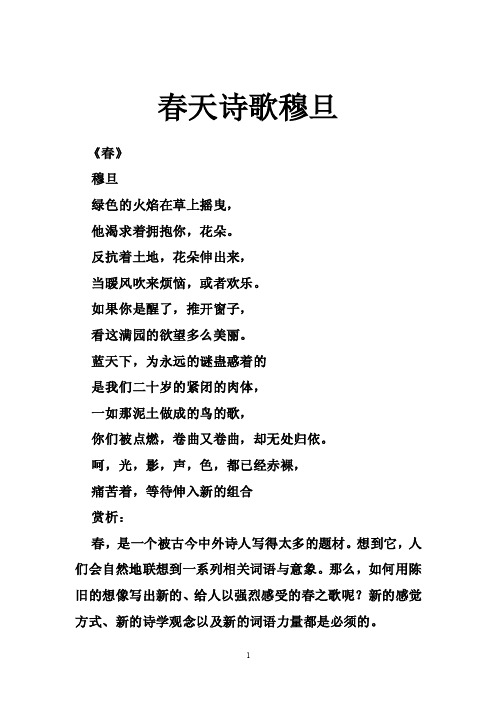 春天诗歌穆旦

《春》

穆旦

绿色的火焰在草上摇曳，

他渴求着拥抱你，花朵。

反抗着土地，花朵伸出来，

当暖风吹来烦恼，或者欢乐。

如果你是醒了，推开窗子，

看这满园的欲望多么美丽。

蓝天下，为永远的谜蛊惑着的

是我们二十岁的紧闭的肉体，

一如那泥土做成的鸟的歌，

你们被点燃，卷曲又卷曲，却无处归依。

呵，光，影，声，色，都已经赤裸，

痛苦着，等待伸入新的组合

赏析：

春，是一个被古今中外诗人写得太多的题材。想到它，人们会自然地联想到一系列相关词语与意象。那么，如何用陈旧的想像写出新的、给人以强烈感受的春之歌呢？新的感觉方式、新的诗学观念以及新的词语力量都是必须的。

1